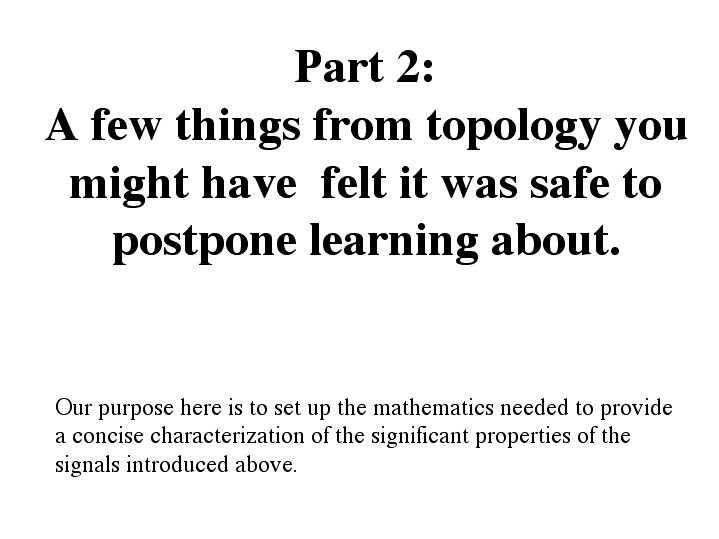 Part 2:
A few things from topology you might have felt it was safe to postpone learning about.

Our purpose here is to set up the mathematics needed to provide a concise characterization of the significant properties of the signals introduced above.